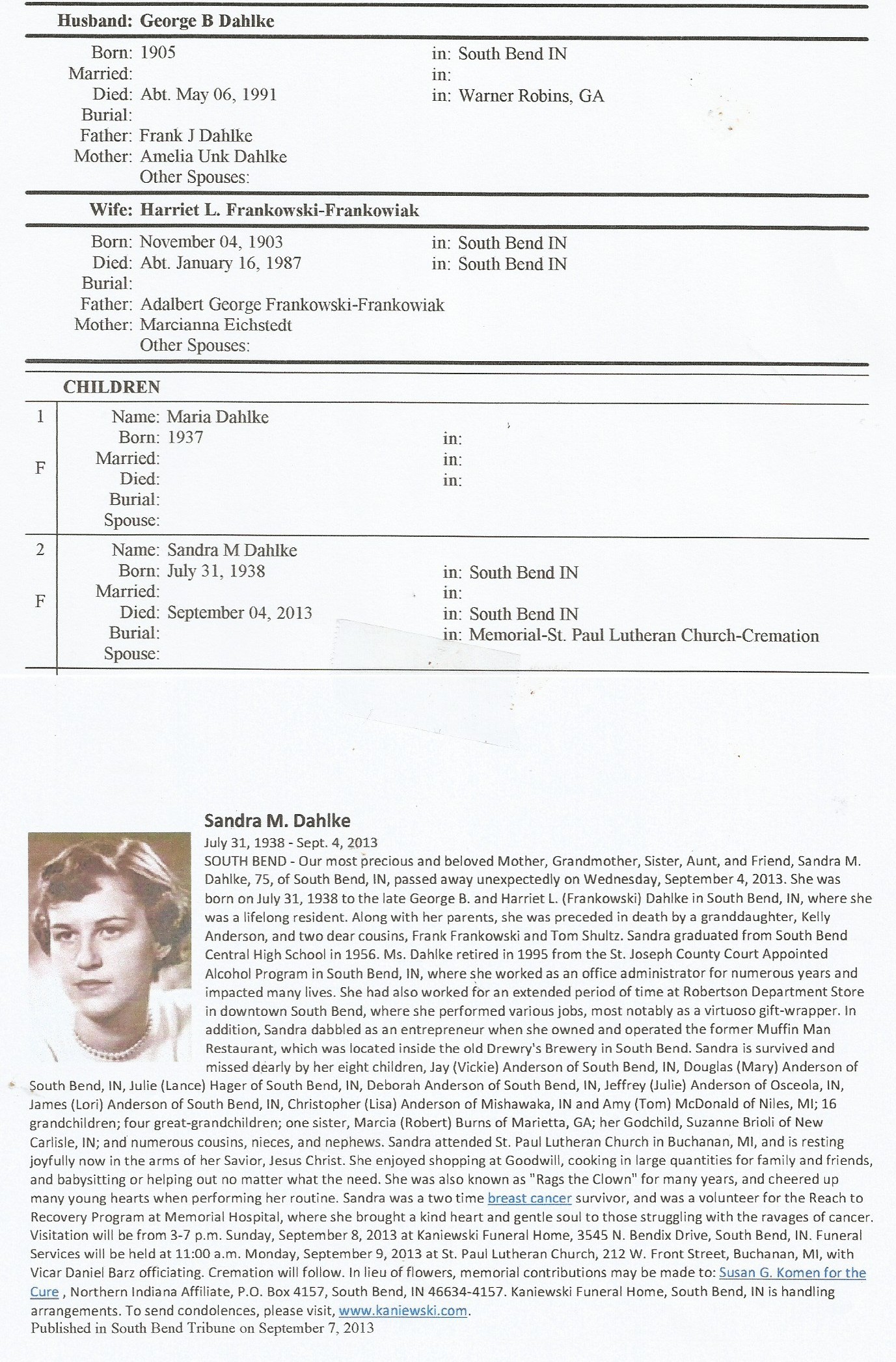 Husband: George B Dahlke

Born: 1905 in: South Bend IN
Married: in:
Died: Abt. May 06, 1991 in: Warner Robins, GA
Burial:
Father: Frank J Dahlke
Mother: Amelia Unk Dahlke
Other Spouses:

Wife: Harriet L. Frankowski-Frankowiak

Born: November 04, 1903 in: South Bend IN
Died: Abt. January 16, 1987 in: South Bend IN
Burial:
Father: Adalbert George Frankowski-Frankowiak
Mother: Marcianna Eichstedt
Other Spouses:

CHILDREN

1 F
Name: Maria Dahlke
Born: 1937 in:
Married: in:
Died: in:
Burial:
Spouse:

2 F
Name: Sandra M Dahlke
Born: July 31, 1938 in: South Bend IN
Married: in:
Died: September 04, 2013 in: South Bend IN
Burial: in: Memorial-St. Paul Lutheran Church-Cremation
Spouse:

Sandra M. Dahlke

July 31, 1938 - Sept. 4, 2013

SOUTH BEND - Our most precious and beloved Mother, Grandmother, Sister, Aunt, and Friend, Sandra M. Dahlke, 75, of South Bend, IN, passed away unexpectedly on Wednesday, September 4, 2013. She was born on July 31, 1938 to the late George B. and Harriet L. (Frankowski) Dahlke in South Bend, IN, where she was a lifelong resident. Along with her parents, she was preceded in death by a granddaughter, Kelly Anderson, and two dear cousins, Frank Frankowski and Tom Shultz. Sandra graduated from South Bend Central High School in 1956. Ms. Dahlke retired in 1995 from the St. Joseph County Court Appointed Alcohol Program in South Bend, IN, where she worked as an office administrator for numerous years and impacted many lives. She had also worked for an extended period of time at Robertson Department Store in downtown South Bend, where she performed various jobs, most notably as a virtuoso gift-wrapper. In addition, Sandra dabbled as an entrepreneur when she owned and operated the former Muffin Man Restaurant, which was located inside the old Drewry's Brewery in South Bend. Sandra is survived and missed dearly by her eight children, Jay (Vickie) Anderson of South Bend, IN, Douglas (Mary) Anderson of South Bend, IN, Julie (Lance) Hager of South Bend, IN, Deborah Anderson of South Bend, IN, Jeffrey (Julie) Anderson of Osceola, IN, James (Lori) Anderson of South Bend, IN, Christopher (Lisa) Anderson of Mishawaka, IN and Amy (Tom) McDonald of Niles, MI; 16 grandchildren; four great-grandchildren; one sister, Marcia (Robert) Burns of Marietta, GA; her Godchild, Suzanne Brioli of New Carlisle, IN; and numerous cousins, nieces, and nephews. Sandra attended St. Paul Lutheran Church in Buchanan, MI, and is resting joyfully now in the arms of her Savior, Jesus Christ. She enjoyed shopping at Goodwill, cooking in large quantities for family and friends, and babysitting or helping out no matter what the need. She was also known as "Rags the Clown" for many years, and cheered up many young hearts when performing her routine. Sandra was a two time breast cancer survivor, and was a volunteer for the Reach to Recovery Program at Memorial Hospital, where she brought a kind heart and gentle soul to those struggling with the ravages of cancer. Visitation will be from 3-7 p.m. Sunday, September 8, 2013 at Kaniewski Funeral Home, 3545 N. Bendix Drive, South Bend, IN. Funeral Services will be held at 11:00 a.m. Monday, September 9, 2013 at St. Paul Lutheran Church, 212 W. Front Street, Buchanan, MI, with Vicar Daniel Barz officiating. Cremation will follow. In lieu of flowers, memorial contributions may be made to: Susan G. Komen for the Cure , Northern Indiana Affiliate, P.O. Box 4157, South Bend, IN 46634-4157. Kaniewski Funeral Home, South Bend, IN is handling arrangements. To send condolences, please visit, www.kaniewski.com.
Published in South Bend Tribune on September 7, 2013